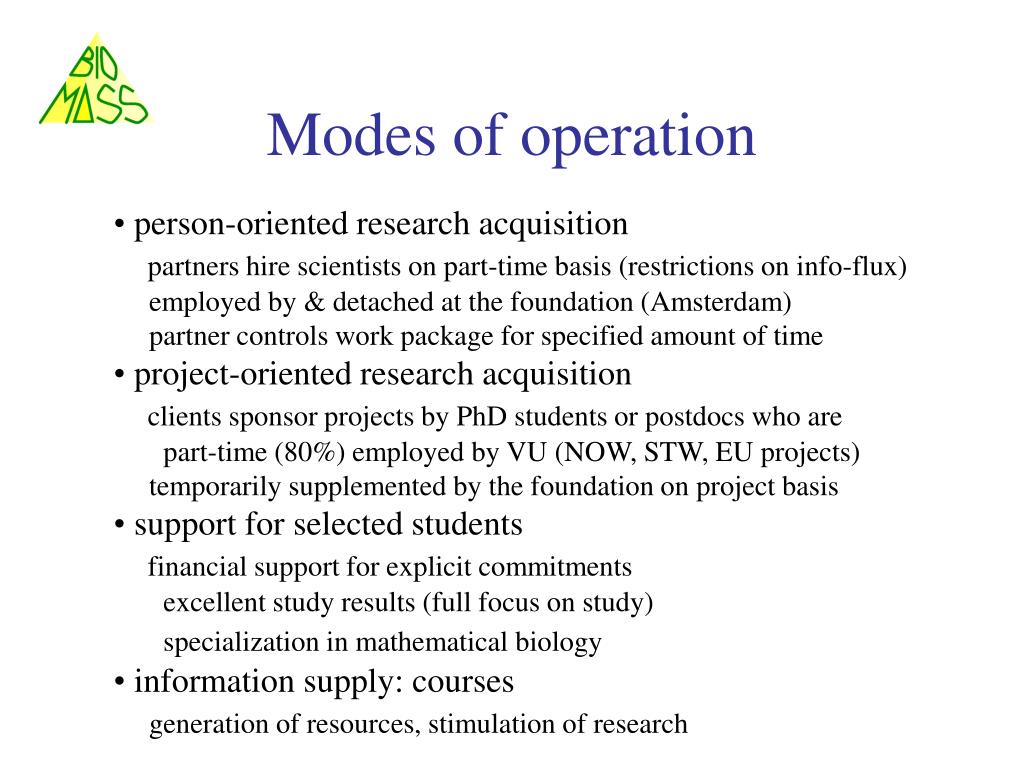 BIO
MASS

Modes of operation

• person-oriented research acquisition

partners hire scientists on part-time basis (restrictions on info-flux)

employed by & detached at the foundation (Amsterdam)

partner controls work package for specified amount of time

• project-oriented research acquisition

clients sponsor projects by PhD students or postdocs who are part-time (80%) employed by VU (NOW, STW, EU projects)

temporarily supplemented by the foundation on project basis

• support for selected students

financial support for explicit commitments

excellent study results (full focus on study)

specialization in mathematical biology

• information supply: courses

generation of resources, stimulation of research